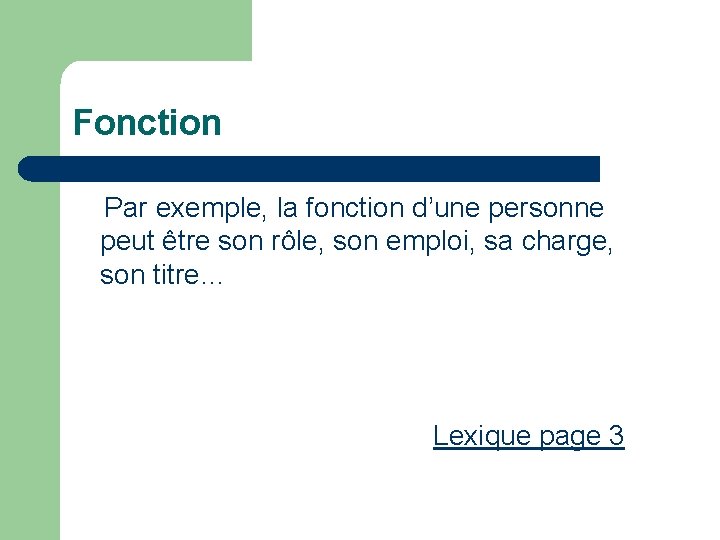 Fonction

Par exemple, la fonction d’une personne peut être son rôle, son emploi, sa charge, son titre…

Lexique page 3